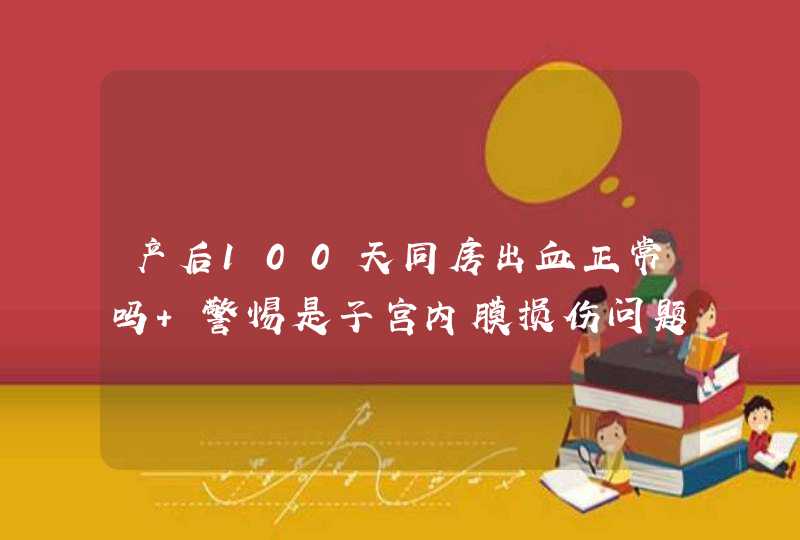 产后100天同房出血正常吗+ 警惕是子宫内膜损伤问题